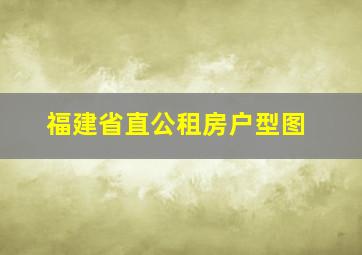 福建省直公租房户型图